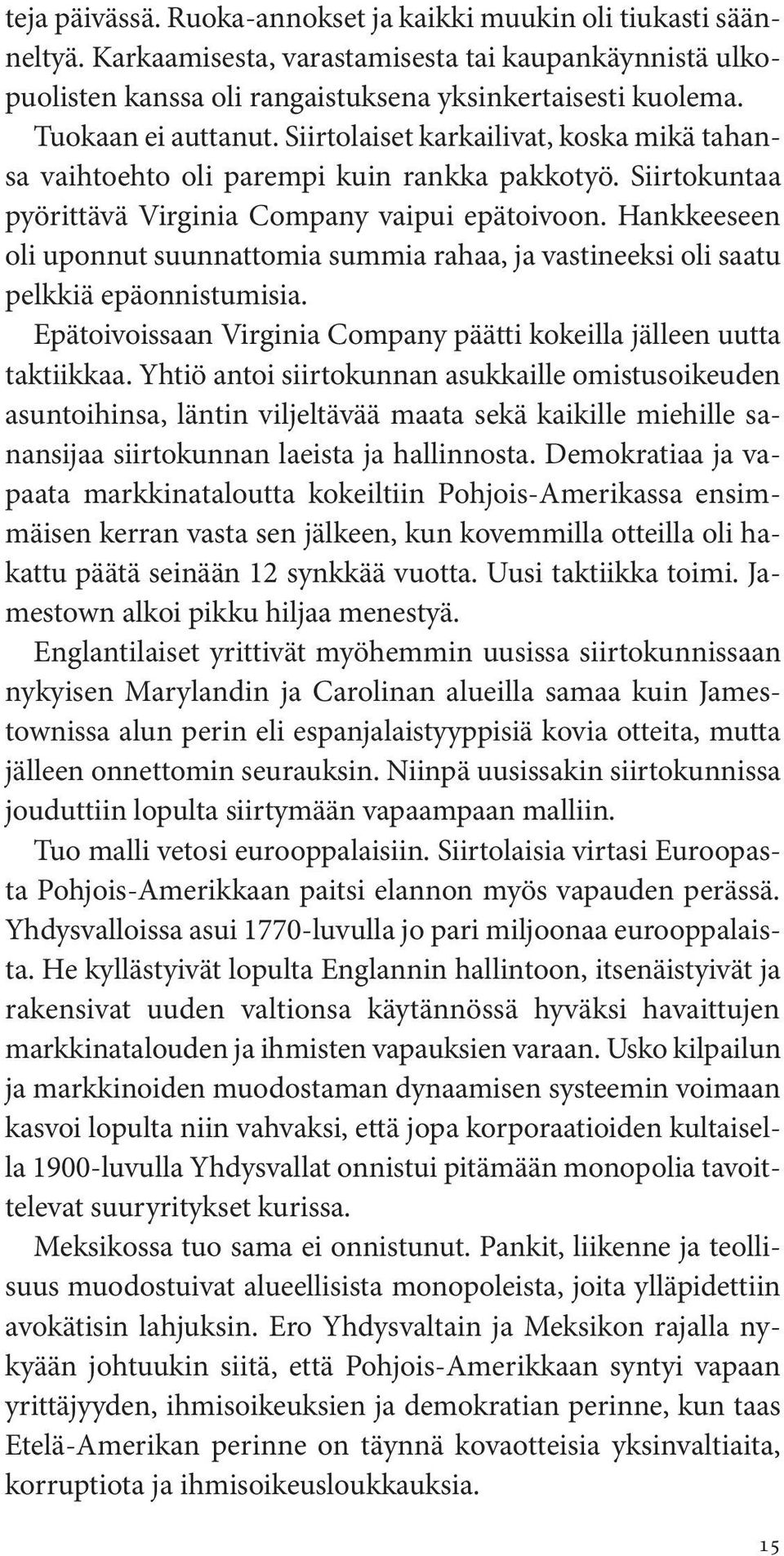 teja päivässä. Ruoka-annokset ja kaikki muukin oli tiukasti säänneltyä. Karkaamisesta, varastamisesta tai kaupankäynnistä ulkopuolisten kanssa oli rangaistuksena yksinkertaisesti kuolema.

Tuokaan ei auttanut. Siirtolaiset karkailivat, koska mikä tahansa vaihtoehto oli parempi kuin rankka pakkotyö. Siirtokuntaa pyörittävä Virginia Company vaipui epätoivoon. Hankkeeseen oli uponnut suunnattomia summia rahaa, ja vastineeksi oli saatu pelkkiä epäonnistumisia.

Epätoivoissaan Virginia Company päätti kokeilla jälleen uutta taktiikkaa. Yhtiö antoi siirtokunnan asukkaille omistusoikeuden asuntoihinsa, läntin viljeltävää maata sekä kaikille miehille sanansijaa siirtokunnan laeista ja hallinnosta. Demokratiaa ja vapaata markkinataloutta kokeiltiin Pohjois-Amerikassa ensimmäisen kerran vasta sen jälkeen, kun kovemmilla otteilla oli hakattu päätä seinään 12 synkkää vuotta. Uusi taktiikka toimi. Jamestown alkoi pikku hiljaa menestyä.

Englantilaiset yrittivät myöhemmin uusissa siirtokunnissaan nykyisen Marylandin ja Carolinan alueilla samaa kuin Jamestownissa alun perin eli espanjalaistyyppisiä kovia otteita, mutta jälleen onnettomin seurauksin. Niinpä uusissakin siirtokunnissa jouduttiin lopulta siirtymään vapaampaan malliin.

Tuo malli vetosi eurooppalaisiin. Siirtolaisia virtasi Euroopasta Pohjois-Amerikkaan paitsi elannon myös vapauden perässä. Yhdysvalloissa asui 1770-luvulla jo pari miljoonaa eurooppalaista. He kyllästyivät lopulta Englannin hallintoon, itsenäistyivät ja rakensivat uuden valtionsa käytännössä hyväksi havaittujen markkinatalouden ja ihmisten vapauksien varaan. Usko kilpailun ja markkinoiden muodostaman dynaamisen systeemin voimaan kasvoi lopulta niin vahvaksi, että jopa korporaatioiden kultaisella 1900-luvulla Yhdysvallat onnistui pitämään monopolia tavoittelevat suuryritykset kurissa.

Meksikossa tuo sama ei onnistunut. Pankit, liikenne ja teollisuus muodostuivat alueellisista monopoleista, joita ylläpidettiin avokätisin lahjuksin. Ero Yhdysvaltain ja Meksikon rajalla nykyään johtuukin siitä, että Pohjois-Amerikkaan syntyi vapaan yrittäjyyden, ihmisoikeuksien ja demokratian perinne, kun taas Etelä-Amerikan perinne on täynnä kovaotteisia yksinvaltiaita, korruptiota ja ihmisoikeusloukkauksia.

15